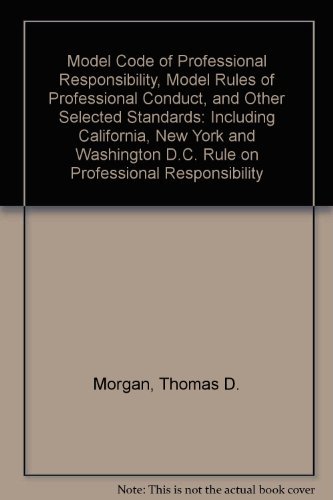 Model Code of Professional Responsibility, Model Rules of Professional Conduct, and Other Selected Standards: Including California, New York and Washington D.C. Rule on Professional Responsibility

Morgan, Thomas D.

Note: This is not the actual book cover